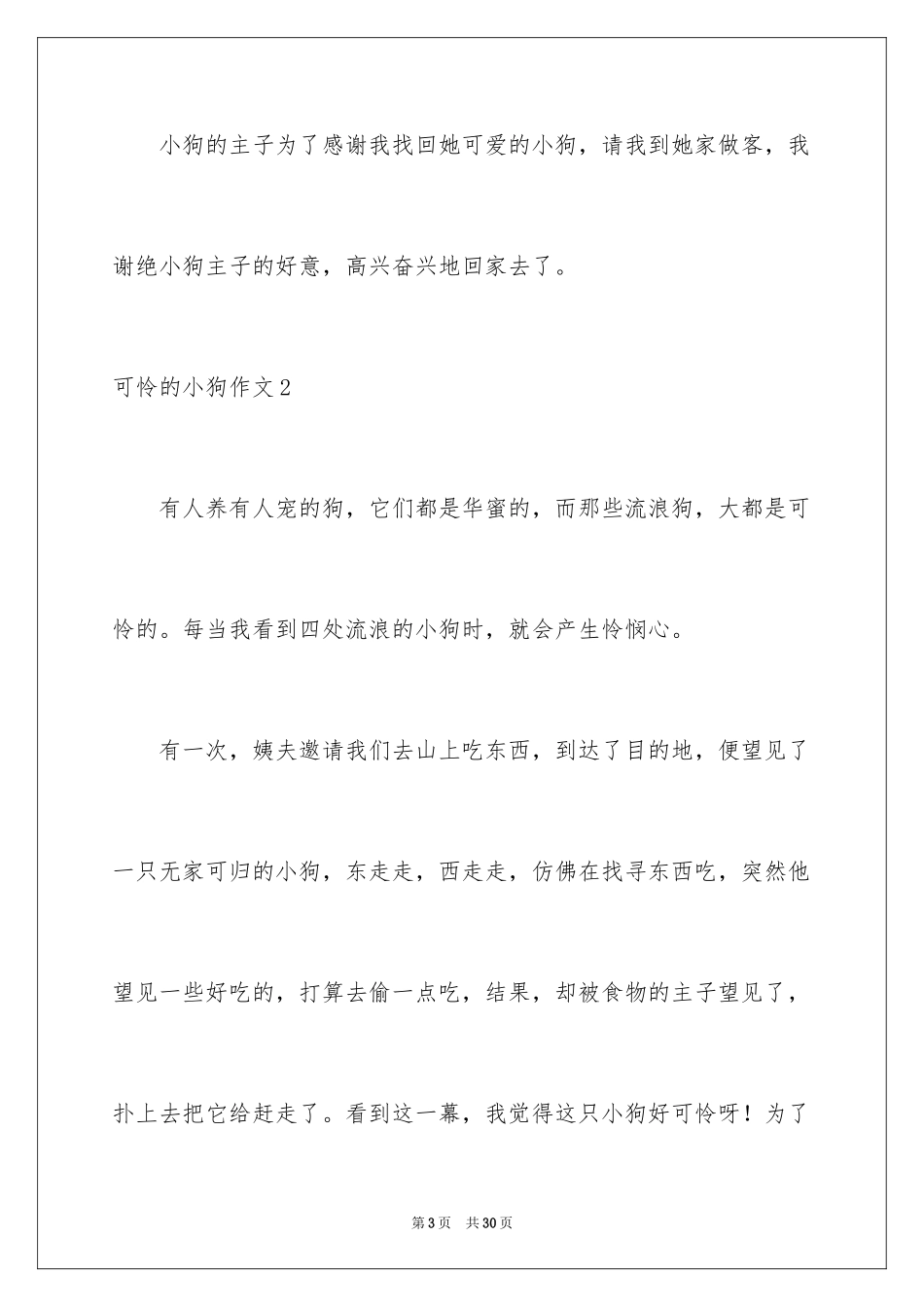 小狗的主子为了感谢我找回她可爱的小狗，请我到她家做客，我谢绝小狗主子的好意，高兴奋兴地回家去了。

可怜的小狗作文2

有人养有人宠的狗，它们都是华蜜的，而那些流浪狗，大都是可怜的。每当我看到四处流浪的小狗时，就会产生怜悯心。

有一次，姨夫邀请我们去山上吃东西，到达了目的地，便望见了一只无家可归的小狗，东走走，西走走，仿佛在找寻东西吃，突然他望见一些好吃的，打算去偷一点吃，结果，却被食物的主子望见了，扑上去把它给赶走了。看到这一幕，我觉得这只小狗好可怜呀！为了

第3页 共30页